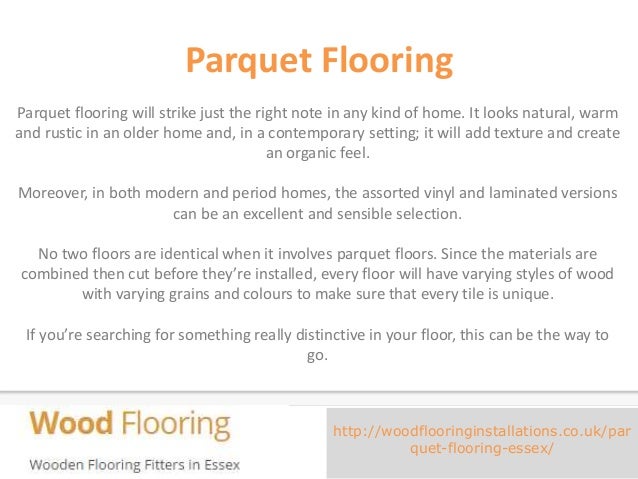 Parquet Flooring

Parquet flooring will strike just the right note in any kind of home. It looks natural, warm and rustic in an older home and, in a contemporary setting; it will add texture and create an organic feel.

Moreover, in both modern and period homes, the assorted vinyl and laminated versions can be an excellent and sensible selection.

No two floors are identical when it involves parquet floors. Since the materials are combined then cut before they're installed, every floor will have varying styles of wood with varying grains and colours to make sure that every tile is unique.

If you're searching for something really distinctive in your floor, this can be the way to go.

Wood Flooring

Wooden Flooring Fitters in Essex

http://woodflooringinstallations.co.uk/parquet-flooring-essex/